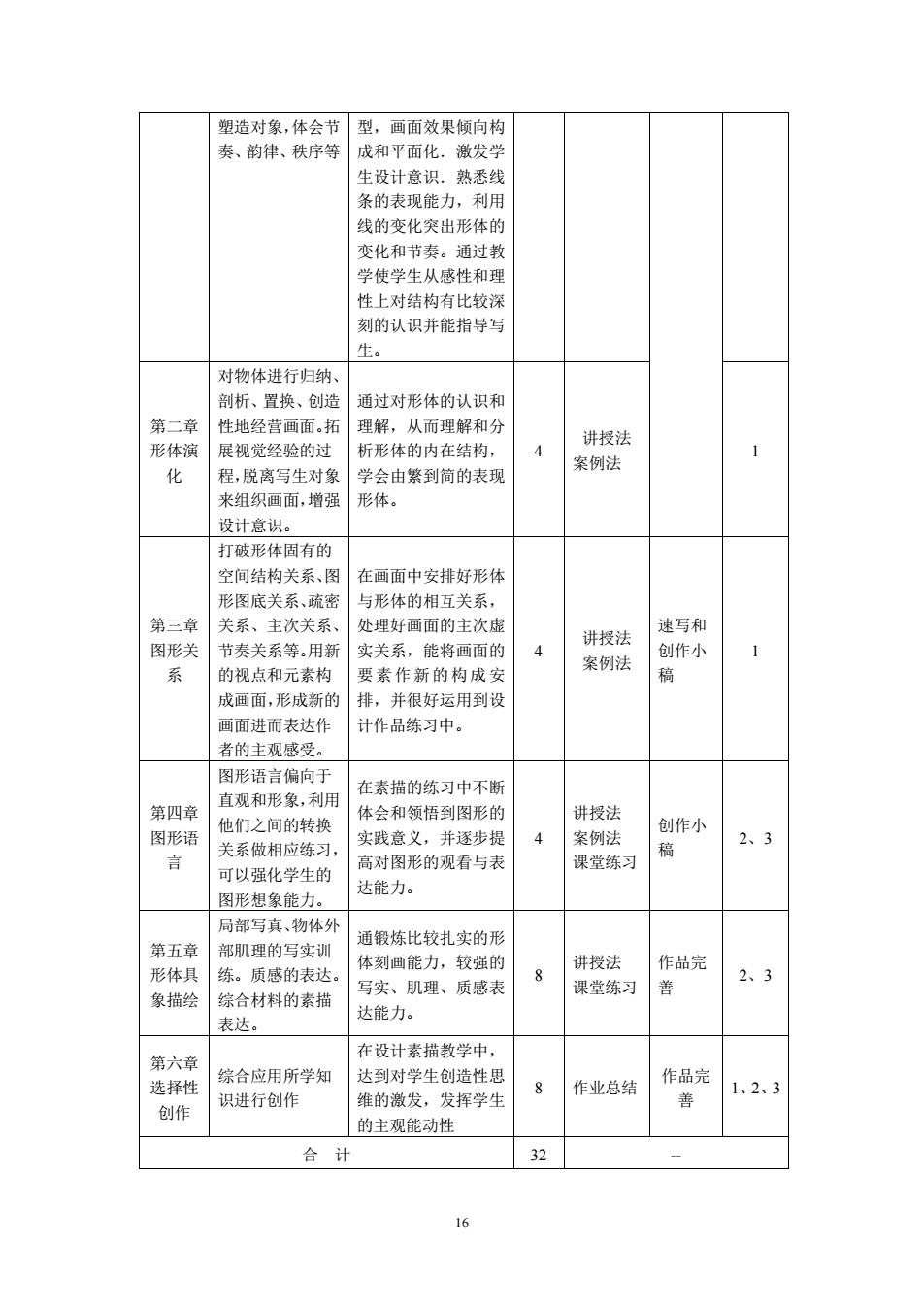 |  |  |  |  |  |  |  |
|---|---|---|---|---|---|---|
|  | 塑造对象，体会节奏、韵律、秩序等 | 型，画面效果倾向构成和平面化．激发学生设计意识．熟悉线条的表现能力，利用线的变化突出形体的变化和节奏。通过教学使学生从感性和理性上对结构有比较深刻的认识并能指导写生。 |  |  |  |  |
| 第二章 形体演化 | 对物体进行归纳、剖析、置换、创造性地经营画面。拓展视觉经验的过程，脱离写生对象来组织画面，增强设计意识。 | 通过对形体的认识和理解，从而理解和分析形体的内在结构，学会由繁到简的表现形体。 | 4 | 讲授法 案例法 |  | 1 |
| 第三章 图形关系 | 打破形体固有的空间结构关系、图形图底关系、疏密关系、主次关系、节奏关系等。用新的视点和元素构成画面，形成新的画面进而表达作者的主观感受。 | 在画面中安排好形体与形体的相互关系，处理好画面的主次虚实关系，能将画面的要素作新的构成安排，并很好运用到设计作品练习中。 | 4 | 讲授法 案例法 | 速写和创作小稿 | 1 |
| 第四章 图形语言 | 图形语言偏向于直观和形象，利用他们之间的转换关系做相应练习，可以强化学生的图形想象能力。 | 在素描的练习中不断体会和领悟到图形的实践意义，并逐步提高对图形的观看与表达能力。 | 4 | 讲授法 案例法 课堂练习 | 创作小稿 | 2、3 |
| 第五章 形体具象描绘 | 局部写真、物体外部肌理的写实训练。质感的表达。综合材料的素描表达。 | 通锻炼比较扎实的形体刻画能力，较强的写实、肌理、质感表达能力。 | 8 | 讲授法 课堂练习 | 作品完善 | 2、3 |
| 第六章 选择性创作 | 综合应用所学知识进行创作 | 在设计素描教学中，达到对学生创造性思维的激发，发挥学生的主观能动性 | 8 | 作业总结 | 作品完善 | 1、2、3 |
| 合　计 |  |  | 32 | -- |  |  |

16